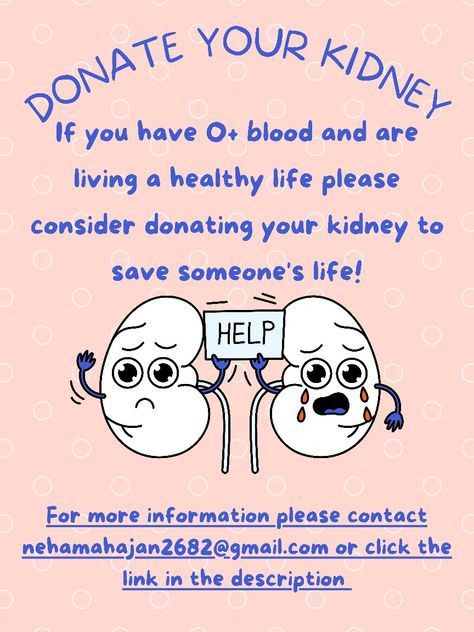 DONATE YOUR KIDNEY

If you have O+ blood and are living a healthy life please consider donating your kidney to save someone's life!

HELP

For more information please contact nehamahajan2682@gmail.com or click the link in the description